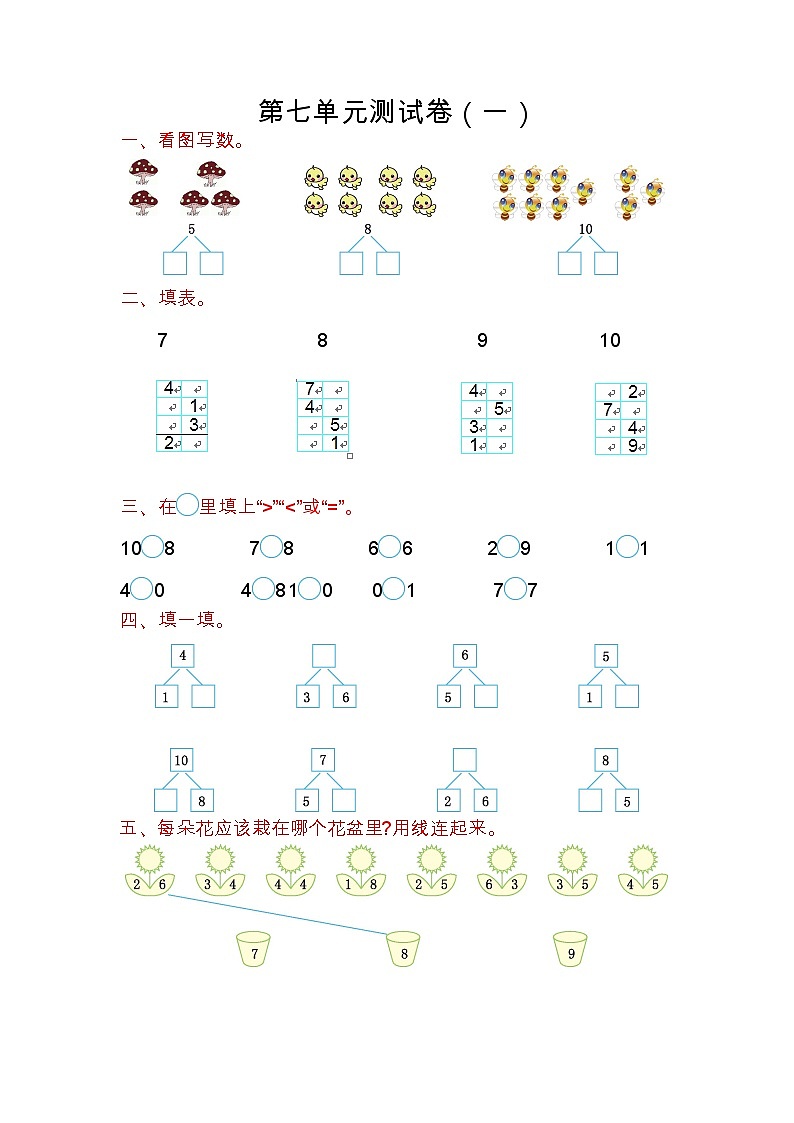 第七单元测试卷（一）

一、看图写数。

5　　　　8　　　　10

二、填表。

7

| 4 |  |
|---|---|
|  | 1 |
|  | 3 |
| 2 |  |

8

| 7 |  |
|---|---|
| 4 |  |
|  | 5 |
|  | 1 |

9

| 4 |  |
|---|---|
|  | 5 |
| 3 |  |
| 1 |  |

10

|  | 2 |
|---|---|
| 7 |  |
|  | 4 |
|  | 9 |

三、在○里填上“>”“<”或“=”。

10○8　　7○8　　6○6　　2○9　　1○1

4○0　　4○8　1○0　　0○1　　7○7

四、填一填。

4
1

3　6

6
5

5
1

10
8

7
5

2　6

8
5

五、每朵花应该栽在哪个花盆里?用线连起来。

2 6　3 4　4 4　1 8　2 5　6 3　3 5　4 5

7　8　9